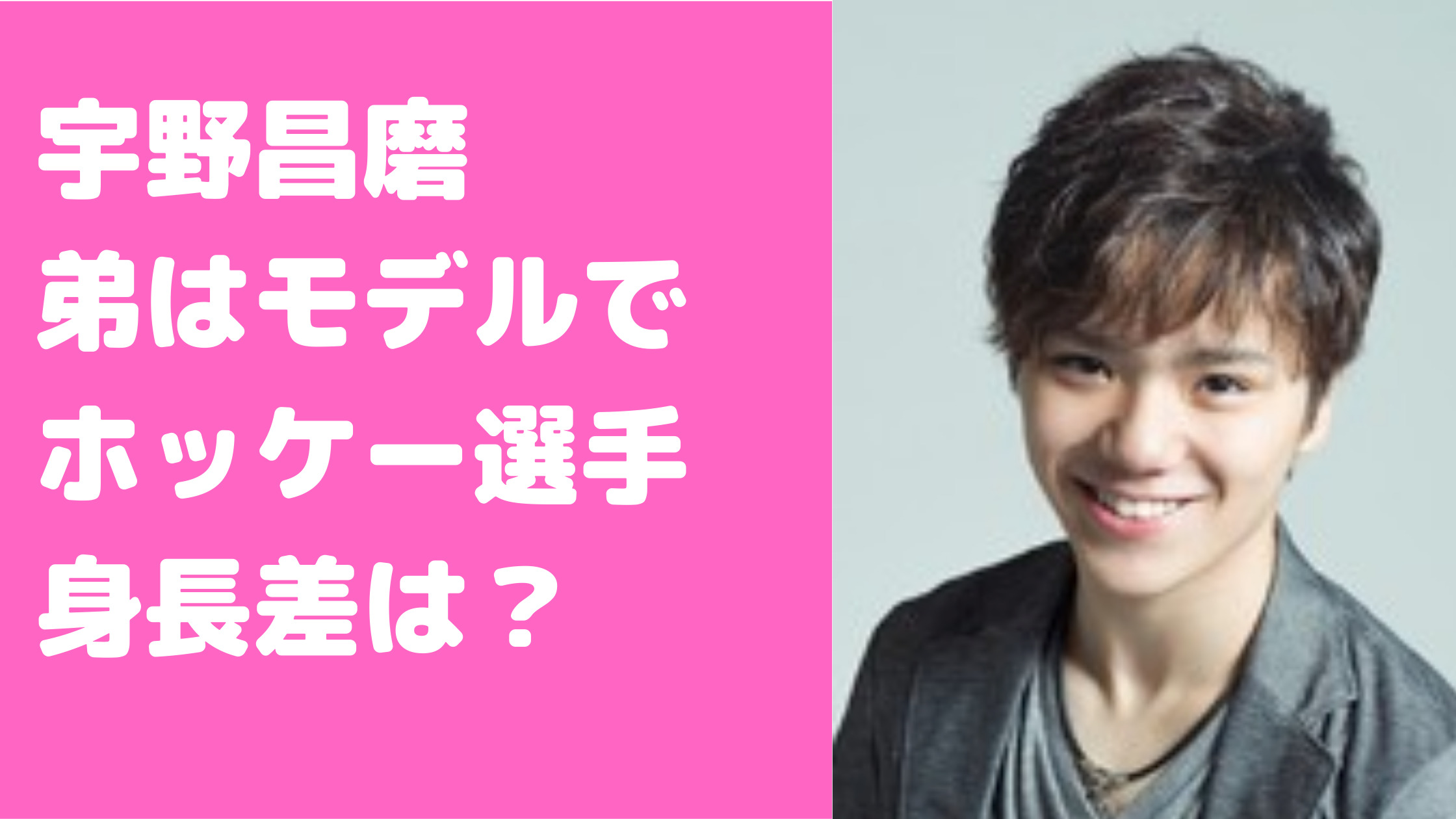 宇野昌磨
弟はモデルで
ホッケー選手
身長差は？